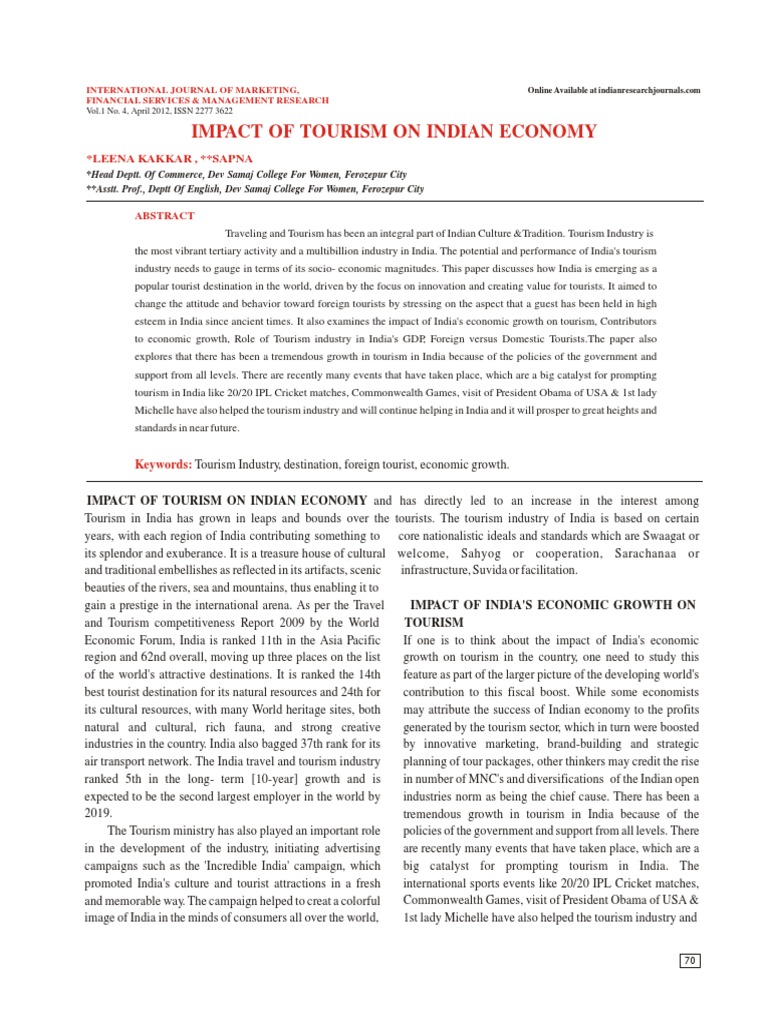 INTERNATIONAL JOURNAL OF MARKETING, FINANCIAL SERVICES & MANAGEMENT RESEARCH
Vol.1 No. 4, April 2012, ISSN 2277 3622

Online Available at indianresearchjournals.com

IMPACT OF TOURISM ON INDIAN ECONOMY

*LEENA KAKKAR , **SAPNA
*Head Deptt. Of Commerce, Dev Samaj College For Women, Ferozepur City
**Asstt. Prof., Deptt Of English, Dev Samaj College For Women, Ferozepur City

ABSTRACT

Traveling and Tourism has been an integral part of Indian Culture &Tradition. Tourism Industry is the most vibrant tertiary activity and a multibillion industry in India. The potential and performance of India's tourism industry needs to gauge in terms of its socio- economic magnitudes. This paper discusses how India is emerging as a popular tourist destination in the world, driven by the focus on innovation and creating value for tourists. It aimed to change the attitude and behavior toward foreign tourists by stressing on the aspect that a guest has been held in high esteem in India since ancient times. It also examines the impact of India's economic growth on tourism, Contributors to economic growth, Role of Tourism industry in India's GDP, Foreign versus Domestic Tourists.The paper also explores that there has been a tremendous growth in tourism in India because of the policies of the government and support from all levels. There are recently many events that have taken place, which are a big catalyst for prompting tourism in India like 20/20 IPL Cricket matches, Commonwealth Games, visit of President Obama of USA & 1st lady Michelle have also helped the tourism industry and will continue helping in India and it will prosper to great heights and standards in near future.

Keywords: Tourism Industry, destination, foreign tourist, economic growth.

IMPACT OF TOURISM ON INDIAN ECONOMY

Tourism in India has grown in leaps and bounds over the years, with each region of India contributing something to its splendor and exuberance. It is a treasure house of cultural and traditional embellishes as reflected in its artifacts, scenic beauties of the rivers, sea and mountains, thus enabling it to gain a prestige in the international arena. As per the Travel and Tourism competitiveness Report 2009 by the World Economic Forum, India is ranked 11th in the Asia Pacific region and 62nd overall, moving up three places on the list of the world's attractive destinations. It is ranked the 14th best tourist destination for its natural resources and 24th for its cultural resources, with many World heritage sites, both natural and cultural, rich fauna, and strong creative industries in the country. India also bagged 37th rank for its air transport network. The India travel and tourism industry ranked 5th in the long- term [10-year] growth and is expected to be the second largest employer in the world by 2019.

The Tourism ministry has also played an important role in the development of the industry, initiating advertising campaigns such as the 'Incredible India' campaign, which promoted India's culture and tourist attractions in a fresh and memorable way. The campaign helped to creat a colorful image of India in the minds of consumers all over the world, and has directly led to an increase in the interest among tourists. The tourism industry of India is based on certain core nationalistic ideals and standards which are Swaagat or welcome, Sahyog or cooperation, Sarachanaa or infrastructure, Suvida or facilitation.

IMPACT OF INDIA'S ECONOMIC GROWTH ON TOURISM

If one is to think about the impact of India's economic growth on tourism in the country, one need to study this feature as part of the larger picture of the developing world's contribution to this fiscal boost. While some economists may attribute the success of Indian economy to the profits generated by the tourism sector, which in turn were boosted by innovative marketing, brand-building and strategic planning of tour packages, other thinkers may credit the rise in number of MNC's and diversifications of the Indian open industries norm as being the chief cause. There has been a tremendous growth in tourism in India because of the policies of the government and support from all levels. There are recently many events that have taken place, which are a big catalyst for prompting tourism in India. The international sports events like 20/20 IPL Cricket matches, Commonwealth Games, visit of President Obama of USA & 1st lady Michelle have also helped the tourism industry and

70